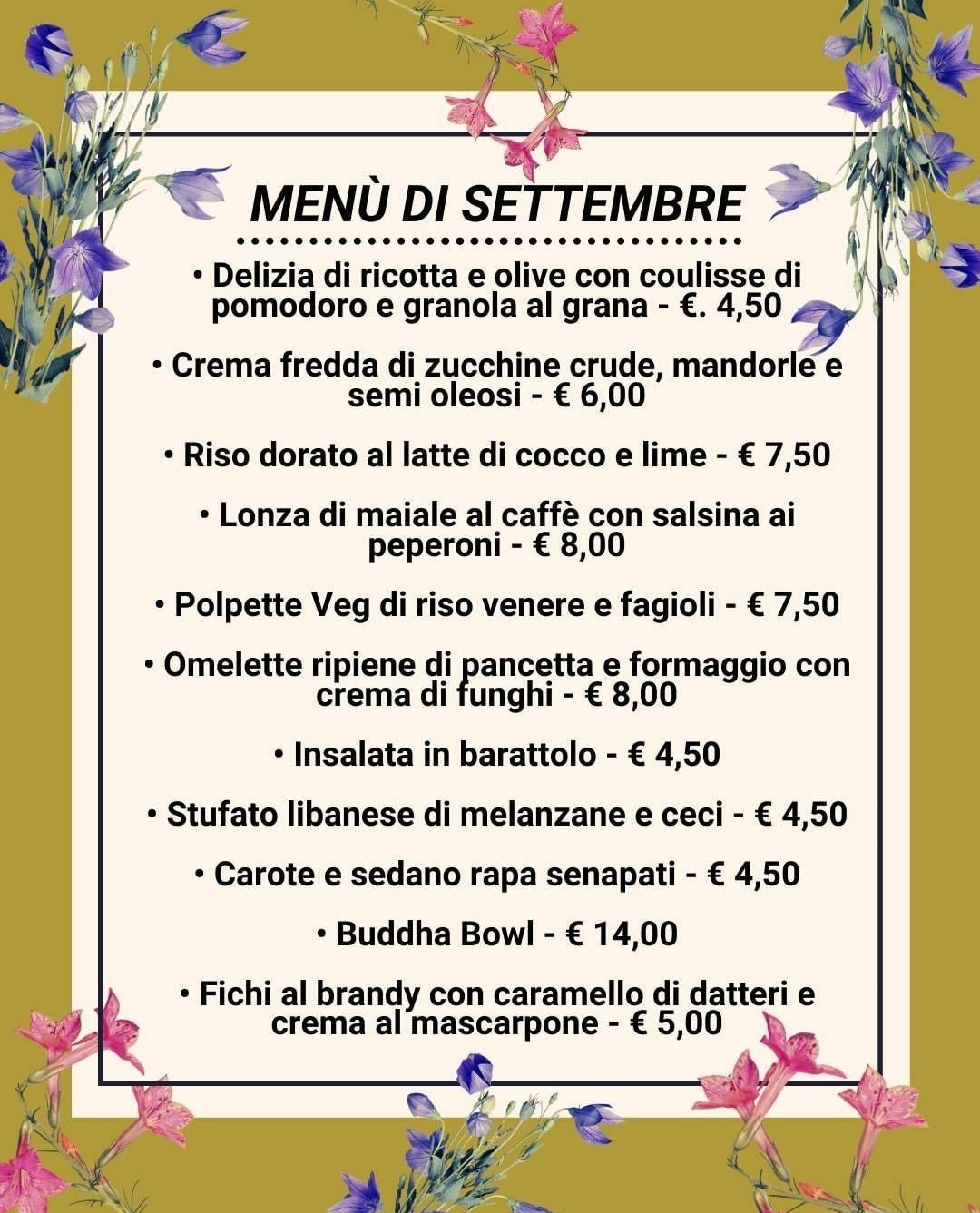 MENÙ DI SETTEMBRE

• Delizia di ricotta e olive con coulisse di pomodoro e granola al grana - €. 4,50

• Crema fredda di zucchine crude, mandorle e semi oleosi - € 6,00

• Riso dorato al latte di cocco e lime - € 7,50

• Lonza di maiale al caffè con salsina ai peperoni - € 8,00

• Polpette Veg di riso venere e fagioli - € 7,50

• Omelette ripiene di pancetta e formaggio con crema di funghi - € 8,00

• Insalata in barattolo - € 4,50

• Stufato libanese di melanzane e ceci - € 4,50

• Carote e sedano rapa senapati - € 4,50

• Buddha Bowl - € 14,00

• Fichi al brandy con caramello di datteri e crema al mascarpone - € 5,00